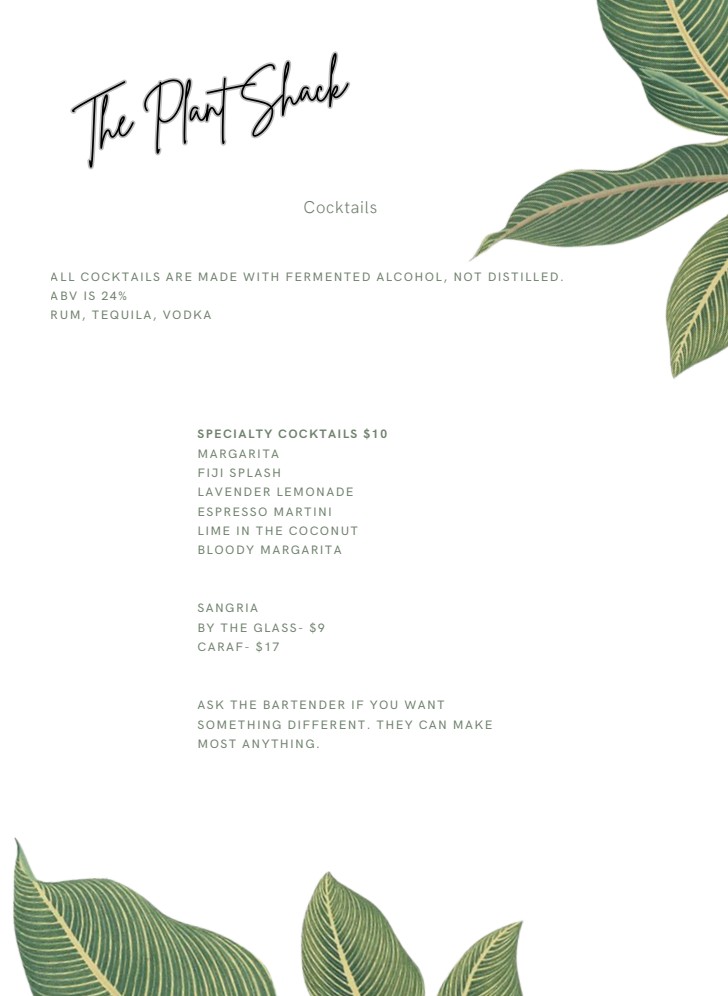 The Plant Shack

Cocktails

ALL COCKTAILS ARE MADE WITH FERMENTED ALCOHOL, NOT DISTILLED.
ABV IS 24%
RUM, TEQUILA, VODKA

SPECIALTY COCKTAILS $10
MARGARITA
FIJI SPLASH
LAVENDER LEMONADE
ESPRESSO MARTINI
LIME IN THE COCONUT
BLOODY MARGARITA

SANGRIA
BY THE GLASS- $9
CARAF- $17

ASK THE BARTENDER IF YOU WANT SOMETHING DIFFERENT. THEY CAN MAKE MOST ANYTHING.